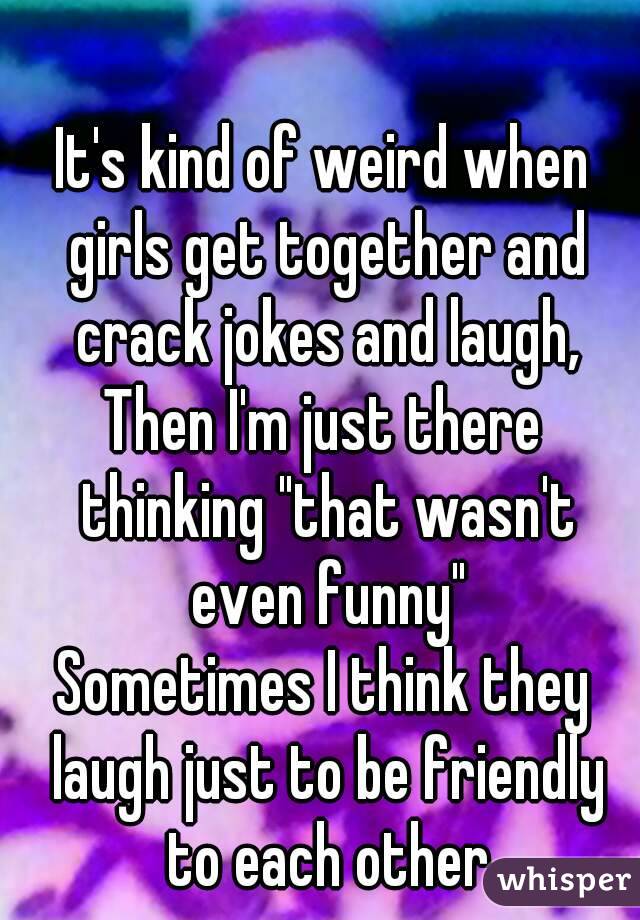 It's kind of weird when girls get together and crack jokes and laugh,
Then I'm just there thinking "that wasn't even funny"
Sometimes I think they laugh just to be friendly to each other

whisper